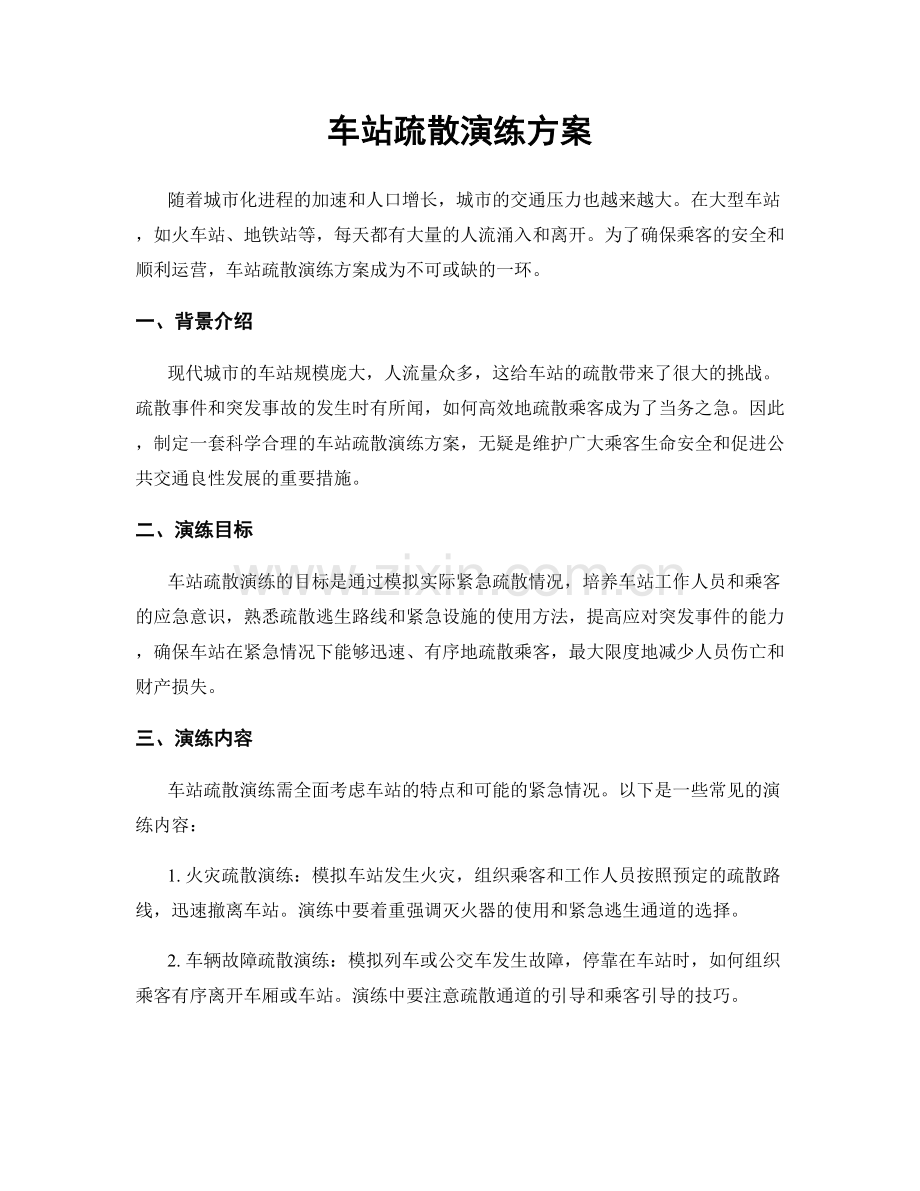 车站疏散演练方案

随着城市化进程的加速和人口增长，城市的交通压力也越来越大。在大型车站，如火车站、地铁站等，每天都有大量的人流涌入和离开。为了确保乘客的安全和顺利运营，车站疏散演练方案成为不可或缺的一环。

一、背景介绍

现代城市的车站规模庞大，人流量众多，这给车站的疏散带来了很大的挑战。疏散事件和突发事故的发生时有所闻，如何高效地疏散乘客成为了当务之急。因此，制定一套科学合理的车站疏散演练方案，无疑是维护广大乘客生命安全和促进公共交通良性发展的重要措施。

二、演练目标

车站疏散演练的目标是通过模拟实际紧急疏散情况，培养车站工作人员和乘客的应急意识，熟悉疏散逃生路线和紧急设施的使用方法，提高应对突发事件的能力，确保车站在紧急情况下能够迅速、有序地疏散乘客，最大限度地减少人员伤亡和财产损失。

三、演练内容

车站疏散演练需全面考虑车站的特点和可能的紧急情况。以下是一些常见的演练内容：

1.火灾疏散演练：模拟车站发生火灾，组织乘客和工作人员按照预定的疏散路线，迅速撤离车站。演练中要着重强调灭火器的使用和紧急逃生通道的选择。

2.车辆故障疏散演练：模拟列车或公交车发生故障，停靠在车站时，如何组织乘客有序离开车厢或车站。演练中要注意疏散通道的引导和乘客引导的技巧。

www.zixin.com.cn